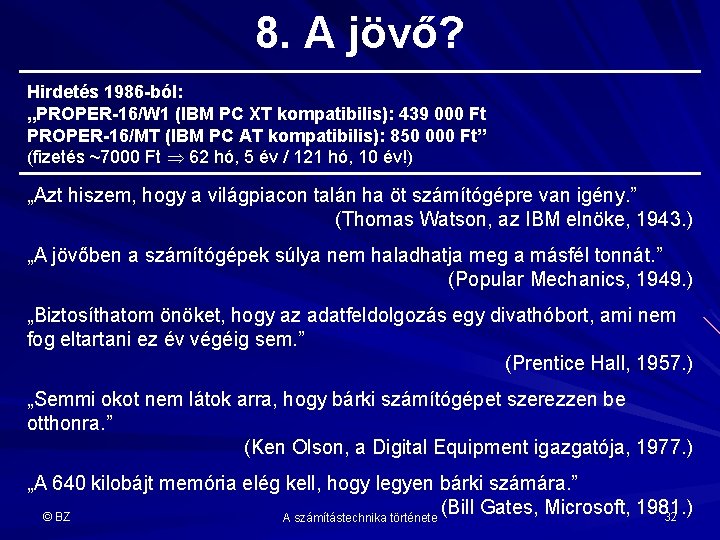 8. A jövő?

Hirdetés 1986-ból:
„PROPER-16/W1 (IBM PC XT kompatibilis): 439 000 Ft
PROPER-16/MT (IBM PC AT kompatibilis): 850 000 Ft”
(fizetés ~7000 Ft $\Rightarrow$ 62 hó, 5 év / 121 hó, 10 év!)

„Azt hiszem, hogy a világpiacon talán ha öt számítógépre van igény.”
(Thomas Watson, az IBM elnöke, 1943.)

„A jövőben a számítógépek súlya nem haladhatja meg a másfél tonnát.”
(Popular Mechanics, 1949.)

„Biztosíthatom önöket, hogy az adatfeldolgozás egy divathóbort, ami nem fog eltartani ez év végéig sem.”
(Prentice Hall, 1957.)

„Semmi okot nem látok arra, hogy bárki számítógépet szerezzen be otthonra.”
(Ken Olson, a Digital Equipment igazgatója, 1977.)

„A 640 kilobájt memória elég kell, hogy legyen bárki számára.”
(Bill Gates, Microsoft, 1981.)

© BZ
A számítástechnika története
32